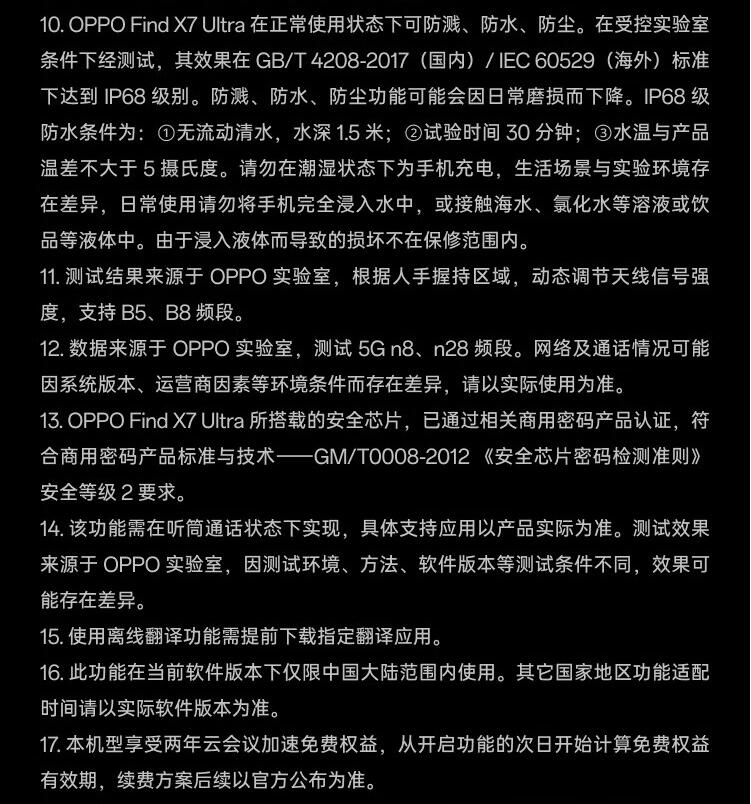 10. OPPO Find X7 Ultra 在正常使用状态下可防溅、防水、防尘。在受控实验室条件下经测试，其效果在 GB/T 4208-2017（国内）/ IEC 60529（海外）标准下达到 IP68 级别。防溅、防水、防尘功能可能会因日常磨损而下降。IP68 级防水条件为：①无流动清水，水深 1.5 米；②试验时间 30 分钟；③水温与产品温差不大于 5 摄氏度。请勿在潮湿状态下为手机充电，生活场景与实验环境存在差异，日常使用请勿将手机完全浸入水中，或接触海水、氯化水等溶液或饮品等液体中。由于浸入液体而导致的损坏不在保修范围内。
11. 测试结果来源于 OPPO 实验室，根据人手握持区域，动态调节天线信号强度，支持 B5、B8 频段。
12. 数据来源于 OPPO 实验室，测试 5G n8、n28 频段。网络及通话情况可能因系统版本、运营商因素等环境条件而存在差异，请以实际使用为准。
13. OPPO Find X7 Ultra 所搭载的安全芯片，已通过相关商用密码产品认证，符合商用密码产品标准与技术——GM/T0008-2012 《安全芯片密码检测准则》安全等级 2 要求。
14. 该功能需在听筒通话状态下实现，具体支持应用以产品实际为准。测试效果来源于 OPPO 实验室，因测试环境、方法、软件版本等测试条件不同，效果可能存在差异。
15. 使用离线翻译功能需提前下载指定翻译应用。
16. 此功能在当前软件版本下仅限中国大陆范围内使用。其它国家地区功能适配时间请以实际软件版本为准。
17. 本机型享受两年云会议加速免费权益，从开启功能的次日开始计算免费权益有效期，续费方案后续以官方公布为准。